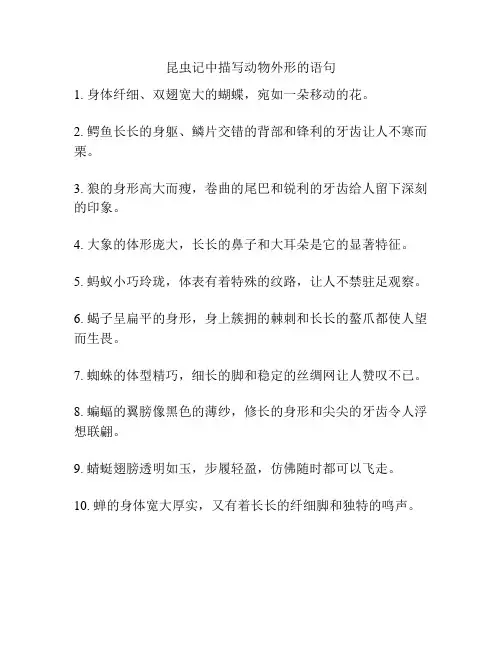 昆虫记中描写动物外形的语句

1. 身体纤细、双翅宽大的蝴蝶，宛如一朵移动的花。

2. 鳄鱼长长的身躯、鳞片交错的背部和锋利的牙齿让人不寒而栗。

3. 狼的身形高大而瘦，卷曲的尾巴和锐利的牙齿给人留下深刻的印象。

4. 大象的体形庞大，长长的鼻子和大耳朵是它的显著特征。

5. 蚂蚁小巧玲珑，体表有着特殊的纹路，让人不禁驻足观察。

6. 蝎子呈扁平的身形，身上簇拥的棘刺和长长的螯爪都使人望而生畏。

7. 蜘蛛的体型精巧，细长的脚和稳定的丝绸网让人赞叹不已。

8. 蝙蝠的翼膀像黑色的薄纱，修长的身形和尖尖的牙齿令人浮想联翩。

9. 蜻蜓翅膀透明如玉，步履轻盈，仿佛随时都可以飞走。

10. 蝉的身体宽大厚实，又有着长长的纤细脚和独特的鸣声。